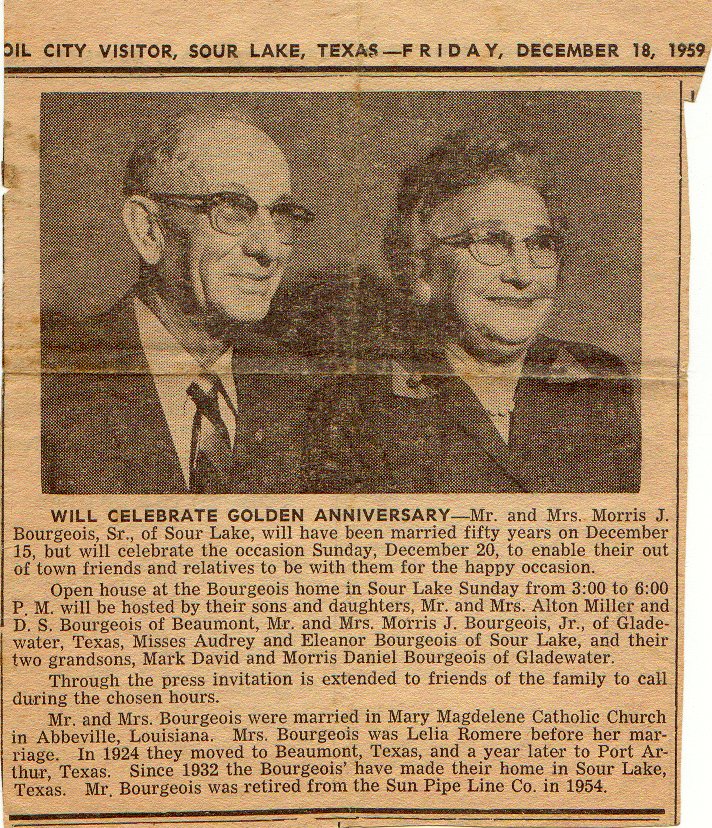 OIL CITY VISITOR, SOUR LAKE, TEXAS—FRIDAY, DECEMBER 18, 1959

WILL CELEBRATE GOLDEN ANNIVERSARY—Mr. and Mrs. Morris J. Bourgeois, Sr., of Sour Lake, will have been married fifty years on December 15, but will celebrate the occasion Sunday, December 20, to enable their out of town friends and relatives to be with them for the happy occasion.

Open house at the Bourgeois home in Sour Lake Sunday from 3:00 to 6:00 P. M. will be hosted by their sons and daughters, Mr. and Mrs. Alton Miller and D. S. Bourgeois of Beaumont, Mr. and Mrs. Morris J. Bourgeois, Jr., of Gladewater, Texas, Misses Audrey and Eleanor Bourgeois of Sour Lake, and their two grandsons, Mark David and Morris Daniel Bourgeois of Gladewater.

Through the press invitation is extended to friends of the family to call during the chosen hours.

Mr. and Mrs. Bourgeois were married in Mary Magdelene Catholic Church in Abbeville, Louisiana. Mrs. Bourgeois was Lelia Romere before her marriage. In 1924 they moved to Beaumont, Texas, and a year later to Port Arthur, Texas. Since 1932 the Bourgeois' have made their home in Sour Lake, Texas. Mr. Bourgeois was retired from the Sun Pipe Line Co. in 1954.